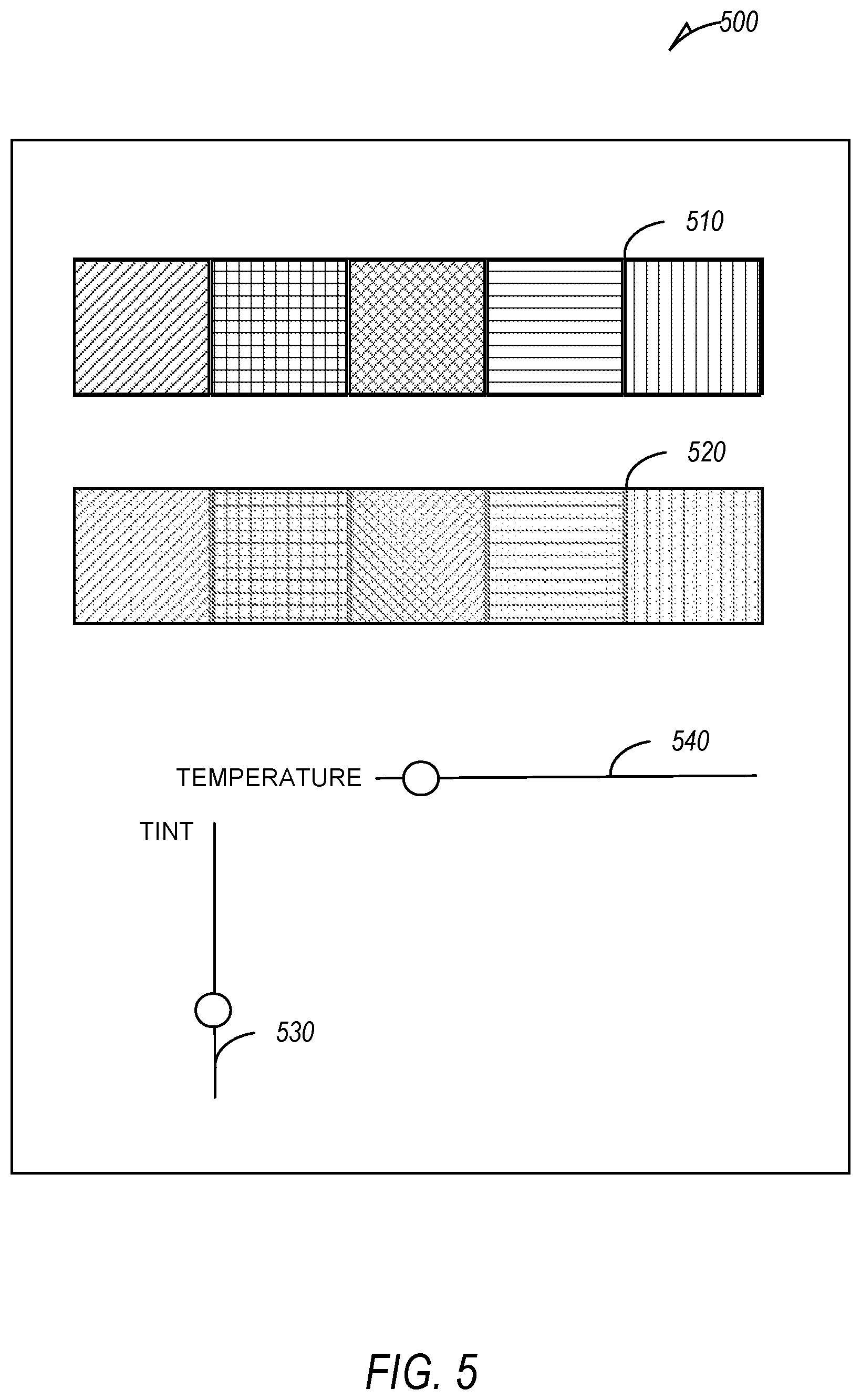 500

510

520

540

TEMPERATURE

TINT

530

FIG. 5